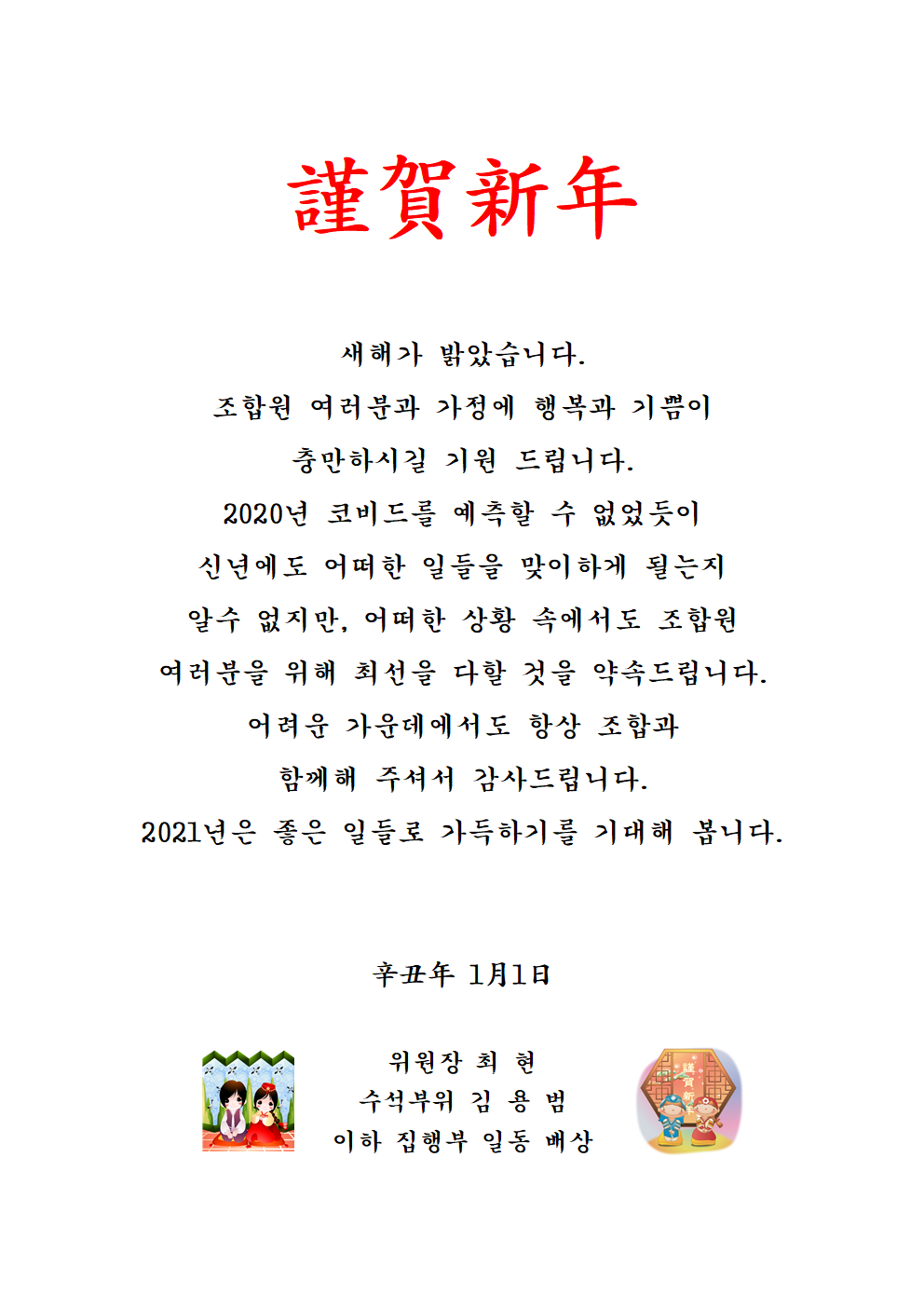 謹賀新年

새해가 밝았습니다.
조합원 여러분과 가정에 행복과 기쁨이
충만하시길 기원 드립니다.
2020년 코비드를 예측할 수 없었듯이
신년에도 어떠한 일들을 맞이하게 될는지
알수 없지만, 어떠한 상황 속에서도 조합원
여러분을 위해 최선을 다할 것을 약속드립니다.
어려운 가운데에서도 항상 조합과
함께해 주셔서 감사드립니다.
2021년은 좋은 일들로 가득하기를 기대해 봅니다.

辛丑年 1月1日

위원장 최 현
수석부위 김 용 범
이하 집행부 일동 배상

謹賀新年